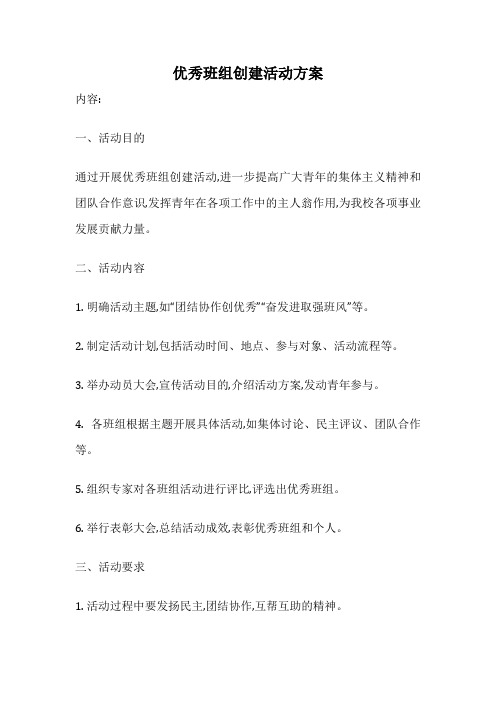 优秀班组创建活动方案

内容:

一、活动目的

通过开展优秀班组创建活动,进一步提高广大青年的集体主义精神和团队合作意识,发挥青年在各项工作中的主人翁作用,为我校各项事业发展贡献力量。

二、活动内容

1. 明确活动主题,如“团结协作创优秀”“奋发进取强班风”等。

2. 制定活动计划,包括活动时间、地点、参与对象、活动流程等。

3. 举办动员大会,宣传活动目的,介绍活动方案,发动青年参与。

4. 各班组根据主题开展具体活动,如集体讨论、民主评议、团队合作等。

5. 组织专家对各班组活动进行评比,评选出优秀班组。

6. 举行表彰大会,总结活动成效,表彰优秀班组和个人。

三、活动要求

1. 活动过程中要发扬民主,团结协作,互帮互助的精神。